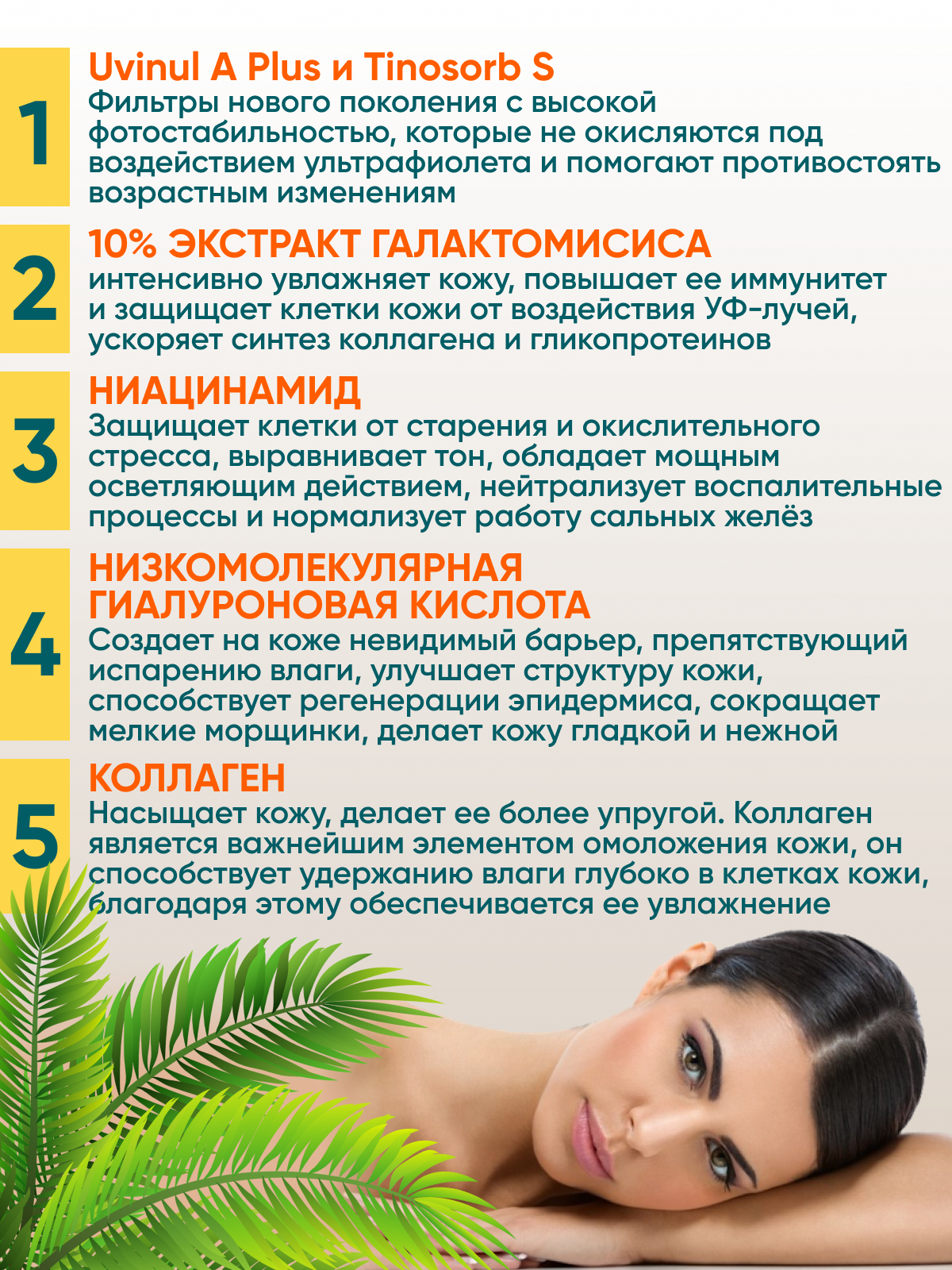 1

Uvinul A Plus и Tinosorb S

Фильтры нового поколения с высокой фотостабильностью, которые не окисляются под воздействием ультрафиолета и помогают противостоять возрастным изменениям

2

10% ЭКСТРАКТ ГАЛАКТОМИСИСА

интенсивно увлажняет кожу, повышает ее иммунитет и защищает клетки кожи от воздействия УФ-лучей, ускоряет синтез коллагена и гликопротеинов

3

НИАЦИНАМИД

Защищает клетки от старения и окислительного стресса, выравнивает тон, обладает мощным осветляющим действием, нейтрализует воспалительные процессы и нормализует работу сальных желёз

4

НИЗКОМОЛЕКУЛЯРНАЯ ГИАЛУРОНОВАЯ КИСЛОТА

Создает на коже невидимый барьер, препятствующий испарению влаги, улучшает структуру кожи, способствует регенерации эпидермиса, сокращает мелкие морщинки, делает кожу гладкой и нежной

5

КОЛЛАГЕН

Насыщает кожу, делает ее более упругой. Коллаген является важнейшим элементом омоложения кожи, он способствует удержанию влаги глубоко в клетках кожи, благодаря этому обеспечивается ее увлажнение